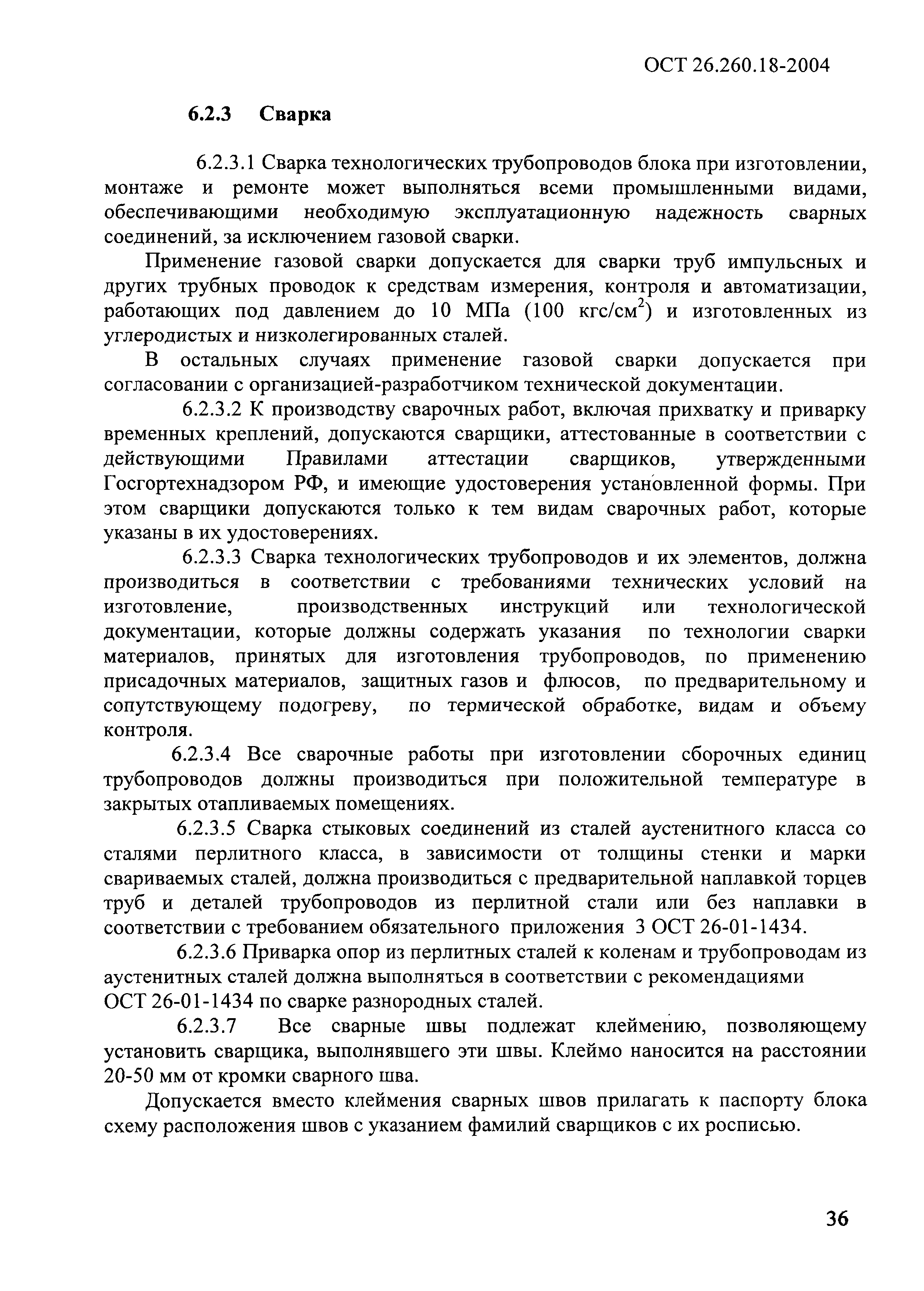 ОСТ 26.260.18-2004

6.2.3 Сварка

6.2.3.1 Сварка технологических трубопроводов блока при изготовлении, монтаже и ремонте может выполняться всеми промышленными видами, обеспечивающими необходимую эксплуатационную надежность сварных соединений, за исключением газовой сварки.

Применение газовой сварки допускается для сварки труб импульсных и других трубных проводок к средствам измерения, контроля и автоматизации, работающих под давлением до 10 МПа (100 кгс/см$^2$) и изготовленных из углеродистых и низколегированных сталей.

В остальных случаях применение газовой сварки допускается при согласовании с организацией-разработчиком технической документации.

6.2.3.2 К производству сварочных работ, включая прихватку и приварку временных креплений, допускаются сварщики, аттестованные в соответствии с действующими Правилами аттестации сварщиков, утвержденными Госгортехнадзором РФ, и имеющие удостоверения установленной формы. При этом сварщики допускаются только к тем видам сварочных работ, которые указаны в их удостоверениях.

6.2.3.3 Сварка технологических трубопроводов и их элементов, должна производиться в соответствии с требованиями технических условий на изготовление, производственных инструкций или технологической документации, которые должны содержать указания по технологии сварки материалов, принятых для изготовления трубопроводов, по применению присадочных материалов, защитных газов и флюсов, по предварительному и сопутствующему подогреву, по термической обработке, видам и объему контроля.

6.2.3.4 Все сварочные работы при изготовлении сборочных единиц трубопроводов должны производиться при положительной температуре в закрытых отапливаемых помещениях.

6.2.3.5 Сварка стыковых соединений из сталей аустенитного класса со сталями перлитного класса, в зависимости от толщины стенки и марки свариваемых сталей, должна производиться с предварительной наплавкой торцев труб и деталей трубопроводов из перлитной стали или без наплавки в соответствии с требованием обязательного приложения 3 ОСТ 26-01-1434.

6.2.3.6 Приварка опор из перлитных сталей к коленам и трубопроводам из аустенитных сталей должна выполняться в соответствии с рекомендациями ОСТ 26-01-1434 по сварке разнородных сталей.

6.2.3.7 Все сварные швы подлежат клеймению, позволяющему установить сварщика, выполнявшего эти швы. Клеймо наносится на расстоянии 20-50 мм от кромки сварного шва.

Допускается вместо клеймения сварных швов прилагать к паспорту блока схему расположения швов с указанием фамилий сварщиков с их росписью.

36